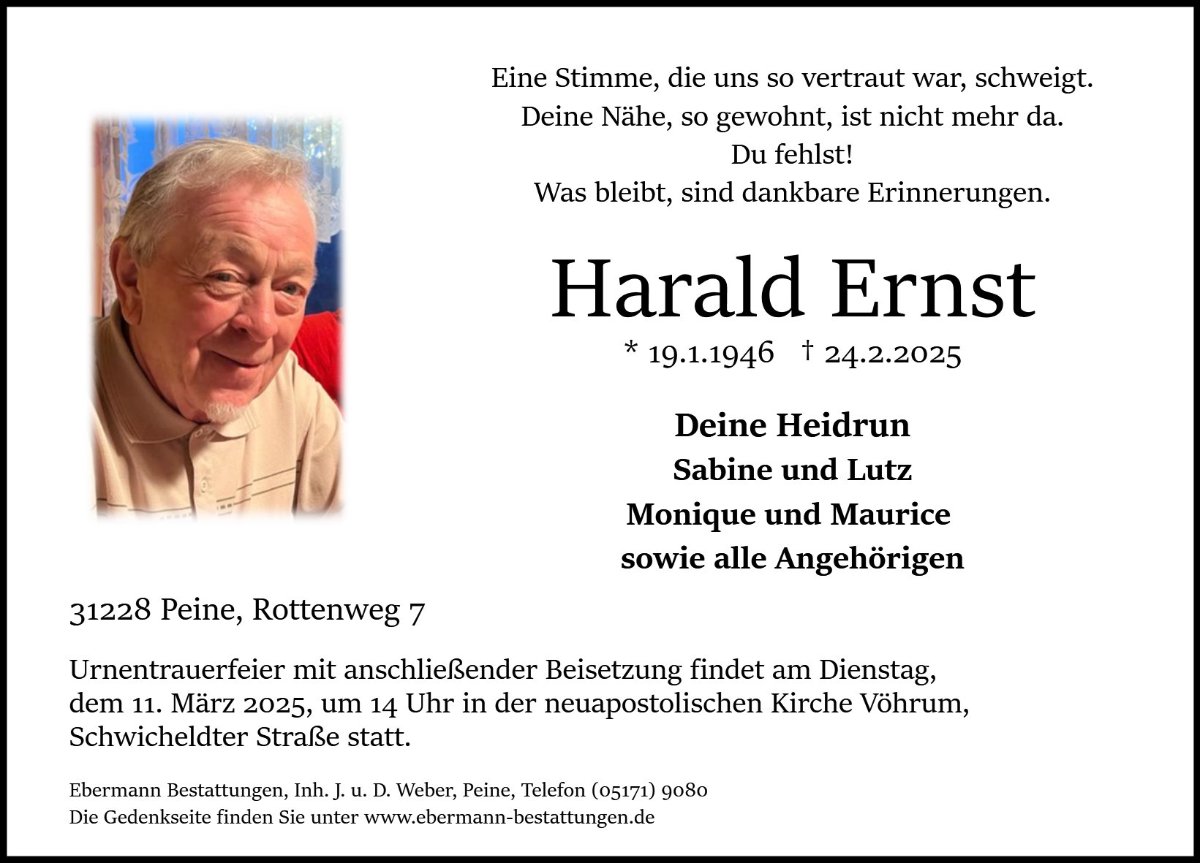 Eine Stimme, die uns so vertraut war, schweigt.
Deine Nähe, so gewohnt, ist nicht mehr da.
Du fehlst!
Was bleibt, sind dankbare Erinnerungen.

Harald Ernst

* 19.1.1946 † 24.2.2025

Deine Heidrun
Sabine und Lutz
Monique und Maurice
sowie alle Angehörigen

31228 Peine, Rottenweg 7

Urnentrauerfeier mit anschließender Beisetzung findet am Dienstag, dem 11. März 2025, um 14 Uhr in der neuapostolischen Kirche Vöhrum, Schwicheldter Straße statt.

Ebermann Bestattungen, Inh. J. u. D. Weber, Peine, Telefon (05171) 9080
Die Gedenkseite finden Sie unter www.ebermann-bestattungen.de